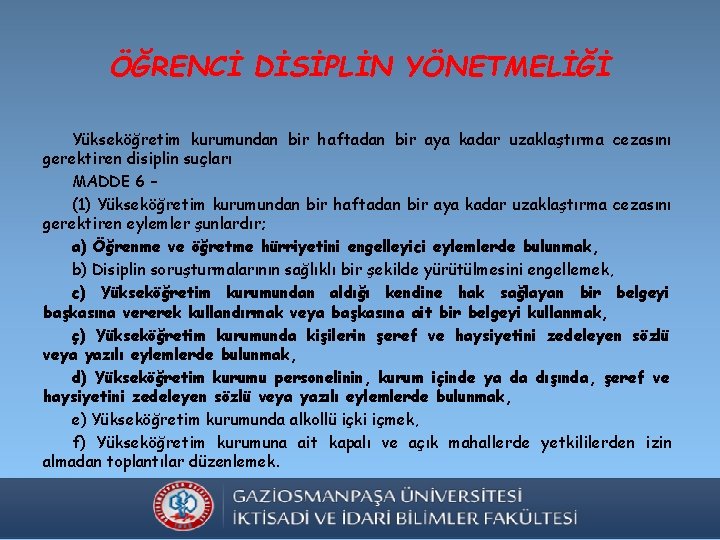 ÖĞRENCİ DİSİPLİN YÖNETMELİĞİ

Yükseköğretim kurumundan bir haftadan bir aya kadar uzaklaştırma cezasını gerektiren disiplin suçları

MADDE 6 –

(1) Yükseköğretim kurumundan bir haftadan bir aya kadar uzaklaştırma cezasını gerektiren eylemler şunlardır;

a) Öğrenme ve öğretme hürriyetini engelleyici eylemlerde bulunmak,

b) Disiplin soruşturmalarının sağlıklı bir şekilde yürütülmesini engellemek,

c) Yükseköğretim kurumundan aldığı kendine hak sağlayan bir belgeyi başkasına vererek kullandırmak veya başkasına ait bir belgeyi kullanmak,

ç) Yükseköğretim kurumunda kişilerin şeref ve haysiyetini zedeleyen sözlü veya yazılı eylemlerde bulunmak,

d) Yükseköğretim kurumu personelinin, kurum içinde ya da dışında, şeref ve haysiyetini zedeleyen sözlü veya yazılı eylemlerde bulunmak,

e) Yükseköğretim kurumunda alkollü içki içmek,

f) Yükseköğretim kurumuna ait kapalı ve açık mahallerde yetkililerden izin almadan toplantılar düzenlemek.

GAZİOSMANPAŞA ÜNİVERSİTESİ
İKTİSADİ VE İDARİ BİLİMLER FAKÜLTESİ